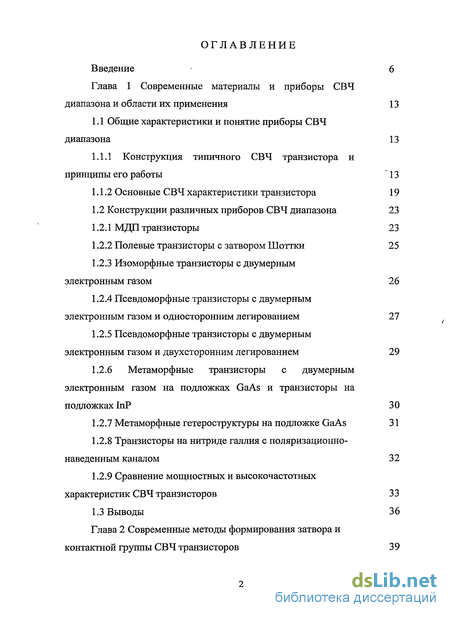 ОГЛАВЛЕНИЕ

Введение 6

Глава 1 Современные материалы и приборы СВЧ диапазона и области их применения 13

1.1 Общие характеристики и понятие приборы СВЧ диапазона 13

1.1.1 Конструкция типичного СВЧ транзистора и принципы его работы 13

1.1.2 Основные СВЧ характеристики транзистора 19

1.2 Конструкции различных приборов СВЧ диапазона 23

1.2.1 МДП транзисторы 23

1.2.2 Полевые транзисторы с затвором Шоттки 25

1.2.3 Изоморфные транзисторы с двумерным электронным газом 26

1.2.4 Псевдоморфные транзисторы с двумерным электронным газом и односторонним легированием 27

1.2.5 Псевдоморфные транзисторы с двумерным электронным газом и двухсторонним легированием 29

1.2.6 Метаморфные транзисторы с двумерным электронным газом на подложках GaAs и транзисторы на подложках InP 30

1.2.7 Метаморфные гетероструктуры на подложке GaAs 31

1.2.8 Транзисторы на нитриде галлия с поляризационно-наведенным каналом 32

1.2.9 Сравнение мощностных и высокочастотных характеристик СВЧ транзисторов 33

1.3 Выводы 36

Глава 2 Современные методы формирования затвора и контактной группы СВЧ транзисторов 39

2

dsLib.net
библиотека диссертаций